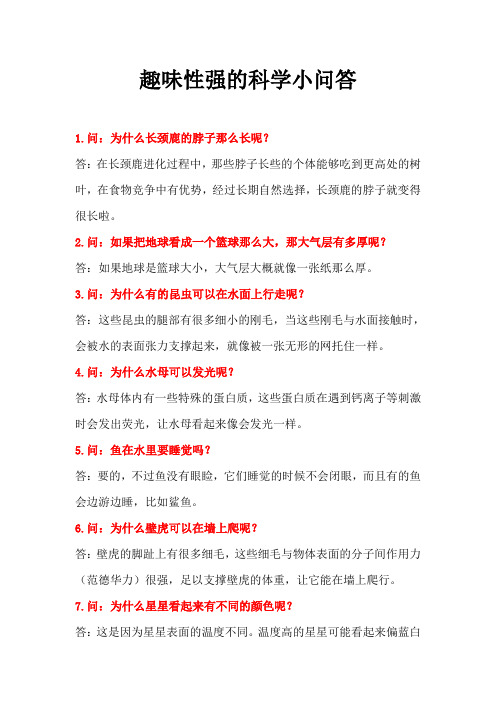 趣味性强的科学小问答

1.问：为什么长颈鹿的脖子那么长呢？

答：在长颈鹿进化过程中，那些脖子长些的个体能够吃到更高处的树叶，在食物竞争中有优势，经过长期自然选择，长颈鹿的脖子就变得很长啦。

2.问：如果把地球看成一个篮球那么大，那大气层有多厚呢？

答：如果地球是篮球大小，大气层大概就像一张纸那么厚。

3.问：为什么有的昆虫可以在水面上行走呢？

答：这些昆虫的腿部有很多细小的刚毛，当这些刚毛与水面接触时，会被水的表面张力支撑起来，就像被一张无形的网托住一样。

4.问：为什么水母可以发光呢？

答：水母体内有一些特殊的蛋白质，这些蛋白质在遇到钙离子等刺激时会发出荧光，让水母看起来像会发光一样。

5.问：鱼在水里要睡觉吗？

答：要的，不过鱼没有眼睑，它们睡觉的时候不会闭眼，而且有的鱼会边游边睡，比如鲨鱼。

6.问：为什么壁虎可以在墙上爬呢？

答：壁虎的脚趾上有很多细毛，这些细毛与物体表面的分子间作用力（范德华力）很强，足以支撑壁虎的体重，让它能在墙上爬行。

7.问：为什么星星看起来有不同的颜色呢？

答：这是因为星星表面的温度不同。温度高的星星可能看起来偏蓝白